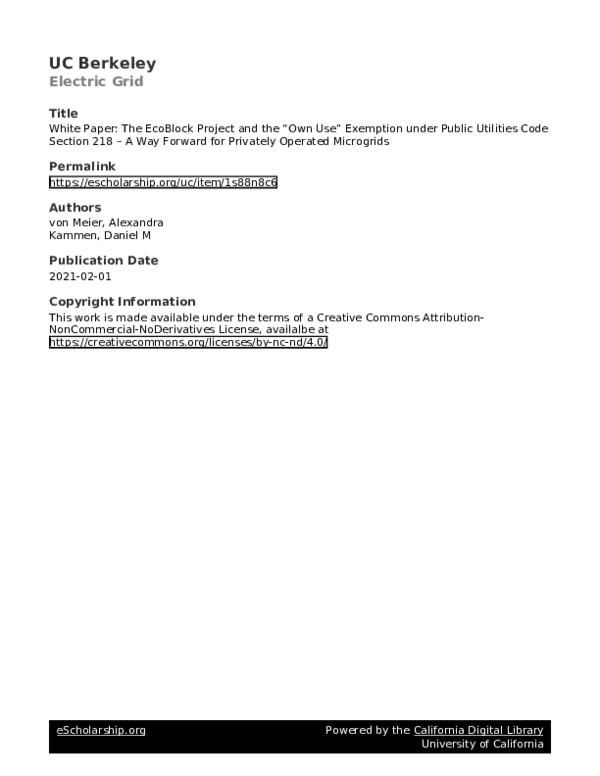 UC Berkeley
Electric Grid

Title
White Paper: The EcoBlock Project and the “Own Use” Exemption under Public Utilities Code Section 218 – A Way Forward for Privately Operated Microgrids

Permalink
https://escholarship.org/uc/item/1s88n8c6

Authors
von Meier, Alexandra
Kammen, Daniel M

Publication Date
2021-02-01

Copyright Information
This work is made available under the terms of a Creative Commons Attribution-NonCommercial-NoDerivatives License, availalbe at https://creativecommons.org/licenses/by-nc-nd/4.0/

eScholarship.org

Powered by the California Digital Library
University of California